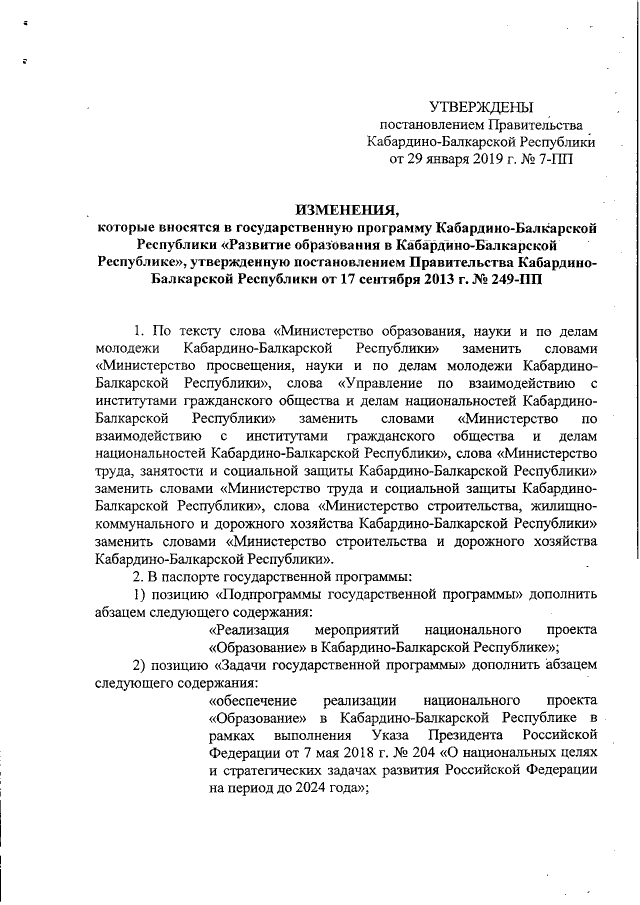 УТВЕРЖДЕНЫ
постановлением Правительства
Кабардино-Балкарской Республики
от 29 января 2019 г. № 7-ПП

ИЗМЕНЕНИЯ,
которые вносятся в государственную программу Кабардино-Балкарской Республики «Развитие образования в Кабардино-Балкарской Республике», утвержденную постановлением Правительства Кабардино-Балкарской Республики от 17 сентября 2013 г. № 249-ПП

1. По тексту слова «Министерство образования, науки и по делам молодежи Кабардино-Балкарской Республики» заменить словами «Министерство просвещения, науки и по делам молодежи Кабардино-Балкарской Республики», слова «Управление по взаимодействию с институтами гражданского общества и делам национальностей Кабардино-Балкарской Республики» заменить словами «Министерство по взаимодействию с институтами гражданского общества и делам национальностей Кабардино-Балкарской Республики», слова «Министерство труда, занятости и социальной защиты Кабардино-Балкарской Республики» заменить словами «Министерство труда и социальной защиты Кабардино-Балкарской Республики», слова «Министерство строительства, жилищно-коммунального и дорожного хозяйства Кабардино-Балкарской Республики» заменить словами «Министерство строительства и дорожного хозяйства Кабардино-Балкарской Республики».

2. В паспорте государственной программы:

1) позицию «Подпрограммы государственной программы» дополнить абзацем следующего содержания:

«Реализация мероприятий национального проекта «Образование» в Кабардино-Балкарской Республике»;

2) позицию «Задачи государственной программы» дополнить абзацем следующего содержания:

«обеспечение реализации национального проекта «Образование» в Кабардино-Балкарской Республике в рамках выполнения Указа Президента Российской Федерации от 7 мая 2018 г. № 204 «О национальных целях и стратегических задачах развития Российской Федерации на период до 2024 года»;